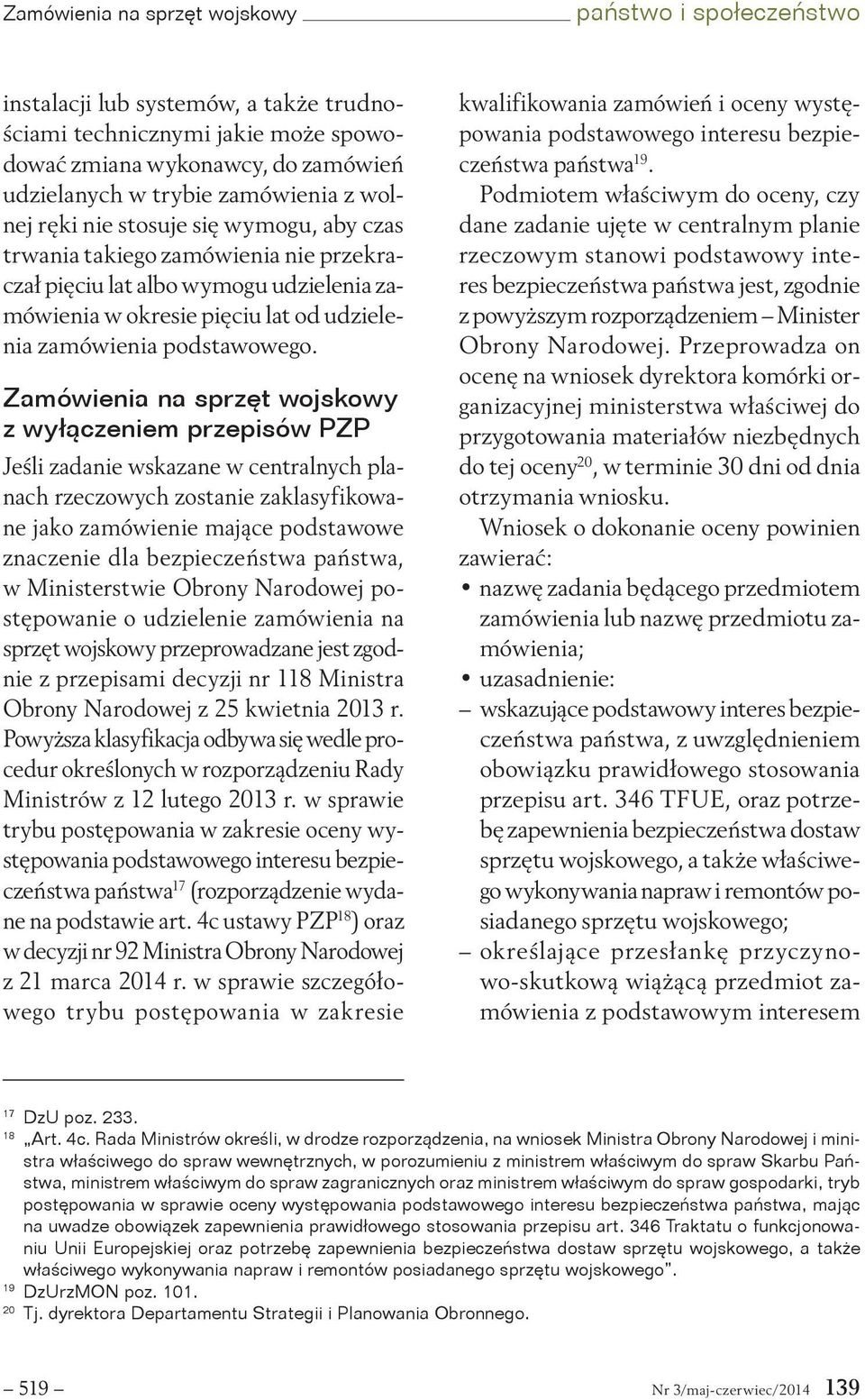 Zamówienia na sprzęt wojskowy państwo i społeczeństwo

instalacji lub systemów, a także trudnościami technicznymi jakie może spowodować zmiana wykonawcy, do zamówień udzielanych w trybie zamówienia z wolnej ręki nie stosuje się wymogu, aby czas trwania takiego zamówienia nie przekraczał pięciu lat albo wymogu udzielenia zamówienia w okresie pięciu lat od udzielenia zamówienia podstawowego.

Zamówienia na sprzęt wojskowy z wyłączeniem przepisów PZP

Jeśli zadanie wskazane w centralnych planach rzeczowych zostanie zaklasyfikowane jako zamówienie mające podstawowe znaczenie dla bezpieczeństwa państwa, w Ministerstwie Obrony Narodowej postępowanie o udzielenie zamówienia na sprzęt wojskowy przeprowadzane jest zgodnie z przepisami decyzji nr 118 Ministra Obrony Narodowej z 25 kwietnia 2013 r. Powyższa klasyfikacja odbywa się wedle procedur określonych w rozporządzeniu Rady Ministrów z 12 lutego 2013 r. w sprawie trybu postępowania w zakresie oceny występowania podstawowego interesu bezpieczeństwa państwa$^{17}$ (rozporządzenie wydane na podstawie art. 4c ustawy PZP$^{18}$) oraz w decyzji nr 92 Ministra Obrony Narodowej z 21 marca 2014 r. w sprawie szczegółowego trybu postępowania w zakresie kwalifikowania zamówień i oceny występowania podstawowego interesu bezpieczeństwa państwa$^{19}$.

Podmiotem właściwym do oceny, czy dane zadanie ujęte w centralnym planie rzeczowym stanowi podstawowy interes bezpieczeństwa państwa jest, zgodnie z powyższym rozporządzeniem – Minister Obrony Narodowej. Przeprowadza on ocenę na wniosek dyrektora komórki organizacyjnej ministerstwa właściwej do przygotowania materiałów niezbędnych do tej oceny$^{20}$, w terminie 30 dni od dnia otrzymania wniosku.

Wniosek o dokonanie oceny powinien zawierać:
• nazwę zadania będącego przedmiotem zamówienia lub nazwę przedmiotu zamówienia;
• uzasadnienie:
– wskazujące podstawowy interes bezpieczeństwa państwa, z uwzględnieniem obowiązku prawidłowego stosowania przepisu art. 346 TFUE, oraz potrzebę zapewnienia bezpieczeństwa dostaw sprzętu wojskowego, a także właściwego wykonywania napraw i remontów posiadanego sprzętu wojskowego;
– określające przesłankę przyczynowo-skutkową wiążącą przedmiot zamówienia z podstawowym interesem

$^{17}$ DzU poz. 233.
$^{18}$ „Art. 4c. Rada Ministrów określi, w drodze rozporządzenia, na wniosek Ministra Obrony Narodowej i ministra właściwego do spraw wewnętrznych, w porozumieniu z ministrem właściwym do spraw Skarbu Państwa, ministrem właściwym do spraw zagranicznych oraz ministrem właściwym do spraw gospodarki, tryb postępowania w sprawie oceny występowania podstawowego interesu bezpieczeństwa państwa, mając na uwadze obowiązek zapewnienia prawidłowego stosowania przepisu art. 346 Traktatu o funkcjonowaniu Unii Europejskiej oraz potrzebę zapewnienia bezpieczeństwa dostaw sprzętu wojskowego, a także właściwego wykonywania napraw i remontów posiadanego sprzętu wojskowego".
$^{19}$ DzUrzMON poz. 101.
$^{20}$ Tj. dyrektora Departamentu Strategii i Planowania Obronnego.

– 519 – Nr 3/maj-czerwiec/2014 139